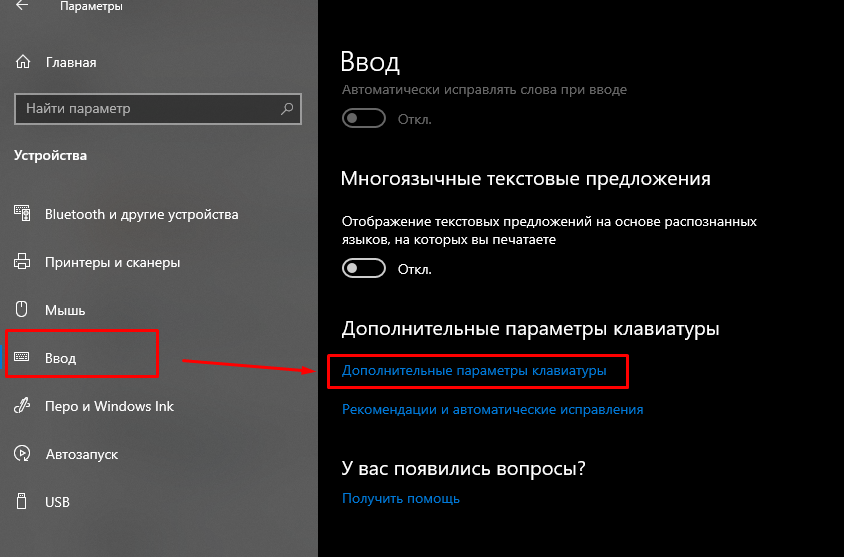 Параметры

Главная

Найти параметр

Устройства

Bluetooth и другие устройства

Принтеры и сканеры

Мышь

Ввод

Перо и Windows Ink

Автозапуск

USB

Ввод

Автоматически исправлять слова при вводе

Откл.

Многоязычные текстовые предложения

Отображение текстовых предложений на основе распознанных языков, на которых вы печатаете

Откл.

Дополнительные параметры клавиатуры

Дополнительные параметры клавиатуры

Рекомендации и автоматические исправления

У вас появились вопросы?

Получить помощь